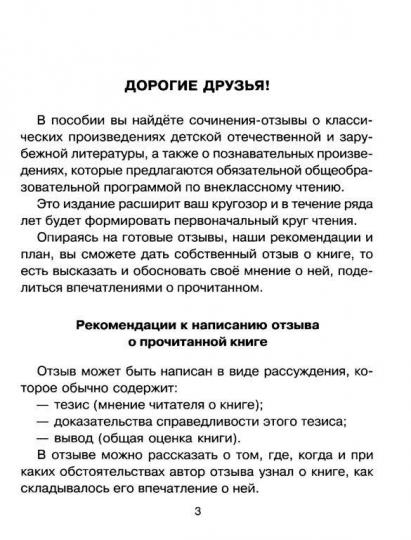 ДОРОГИЕ ДРУЗЬЯ!

В пособии вы найдёте сочинения-отзывы о классических произведениях детской отечественной и зарубежной литературы, а также о познавательных произведениях, которые предлагаются обязательной общеобразовательной программой по внеклассному чтению.

Это издание расширит ваш кругозор и в течение ряда лет будет формировать первоначальный круг чтения.

Опираясь на готовые отзывы, наши рекомендации и план, вы сможете дать собственный отзыв о книге, то есть высказать и обосновать своё мнение о ней, поделиться впечатлениями о прочитанном.

Рекомендации к написанию отзыва о прочитанной книге

Отзыв может быть написан в виде рассуждения, которое обычно содержит:
— тезис (мнение читателя о книге);
— доказательства справедливости этого тезиса;
— вывод (общая оценка книги).

В отзыве можно рассказать о том, где, когда и при каких обстоятельствах автор отзыва узнал о книге, как складывалось его впечатление о ней.

3